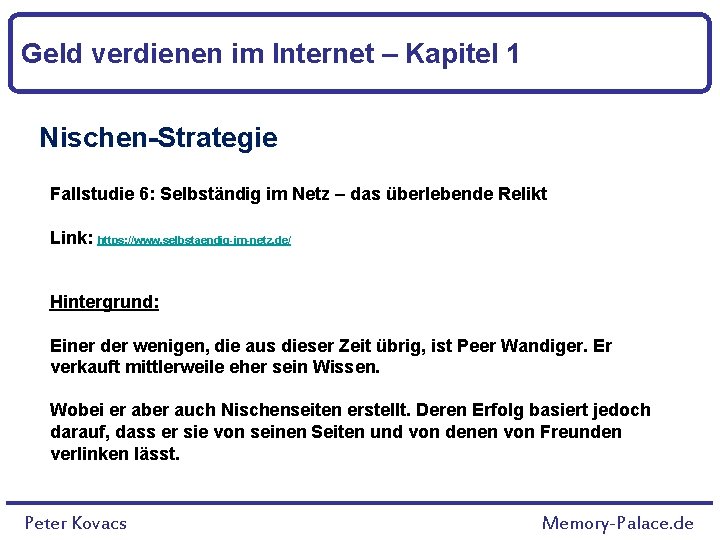 Geld verdienen im Internet – Kapitel 1

Nischen-Strategie

Fallstudie 6: Selbständig im Netz – das überlebende Relikt

Link: https://www.selbstaendig-im-netz.de/

Hintergrund:

Einer der wenigen, die aus dieser Zeit übrig, ist Peer Wandiger. Er verkauft mittlerweile eher sein Wissen.

Wobei er aber auch Nischenseiten erstellt. Deren Erfolg basiert jedoch darauf, dass er sie von seinen Seiten und von denen von Freunden verlinken lässt.

Peter Kovacs

Memory-Palace.de